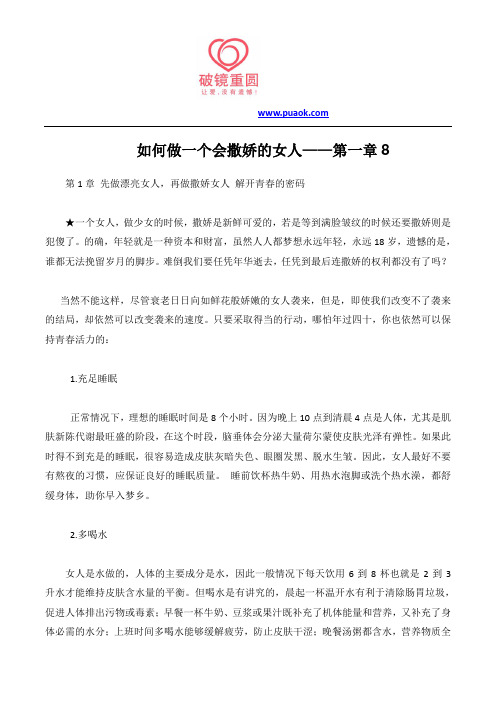 破镜重圆
让爱，没有遗憾！

www.puaok.com

如何做一个会撒娇的女人——第一章 8

第 1 章 先做漂亮女人，再做撒娇女人 解开青春的密码

★一个女人，做少女的时候，撒娇是新鲜可爱的，若是等到满脸皱纹的时候还要撒娇则是犯傻了。的确，年轻就是一种资本和财富，虽然人人都梦想永远年轻，永远 18 岁，遗憾的是，谁都无法挽留岁月的脚步。难倒我们要任凭年华逝去，任凭到最后连撒娇的权利都没有了吗？

当然不能这样，尽管衰老日日向如鲜花般娇嫩的女人袭来，但是，即使我们改变不了袭来的结局，却依然可以改变袭来的速度。只要采取得当的行动，哪怕年过四十，你也依然可以保持青春活力的：

1.充足睡眠

正常情况下，理想的睡眠时间是 8 个小时。因为晚上 10 点到清晨 4 点是人体，尤其是肌肤新陈代谢最旺盛的阶段，在这个时段，脑垂体会分泌大量荷尔蒙使皮肤光泽有弹性。如果此时得不到充足的睡眠，很容易造成皮肤灰暗失色、眼圈发黑、脱水生皱。因此，女人最好不要有熬夜的习惯，应保证良好的睡眠质量。 睡前饮杯热牛奶、用热水泡脚或洗个热水澡，都舒缓身体，助你早入梦乡。

2.多喝水

女人是水做的，人体的主要成分是水，因此一般情况下每天饮用 6 到 8 杯也就是 2 到 3 升水才能维持皮肤含水量的平衡。但喝水是有讲究的，晨起一杯温开水有利于清除肠胃垃圾，促进人体排出污物或毒素；早餐一杯牛奶、豆浆或果汁既补充了机体能量和营养，又补充了身体必需的水分；上班时间多喝水能够缓解疲劳，防止皮肤干涩；晚餐汤粥都含水，营养物质全